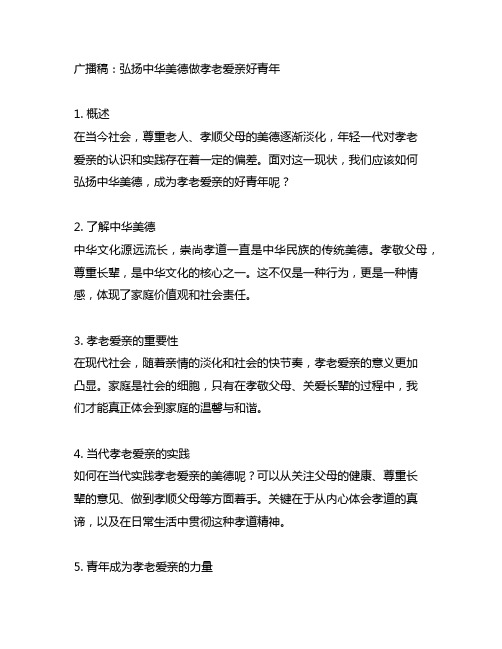 广播稿：弘扬中华美德做孝老爱亲好青年

1. 概述
在当今社会，尊重老人、孝顺父母的美德逐渐淡化，年轻一代对孝老爱亲的认识和实践存在着一定的偏差。面对这一现状，我们应该如何弘扬中华美德，成为孝老爱亲的好青年呢？

2. 了解中华美德
中华文化源远流长，崇尚孝道一直是中华民族的传统美德。孝敬父母，尊重长辈，是中华文化的核心之一。这不仅是一种行为，更是一种情感，体现了家庭价值观和社会责任。

3. 孝老爱亲的重要性
在现代社会，随着亲情的淡化和社会的快节奏，孝老爱亲的意义更加凸显。家庭是社会的细胞，只有在孝敬父母、关爱长辈的过程中，我们才能真正体会到家庭的温馨与和谐。

4. 当代孝老爱亲的实践
如何在当代实践孝老爱亲的美德呢？可以从关注父母的健康、尊重长辈的意见、做到孝顺父母等方面着手。关键在于从内心体会孝道的真谛，以及在日常生活中贯彻这种孝道精神。

5. 青年成为孝老爱亲的力量